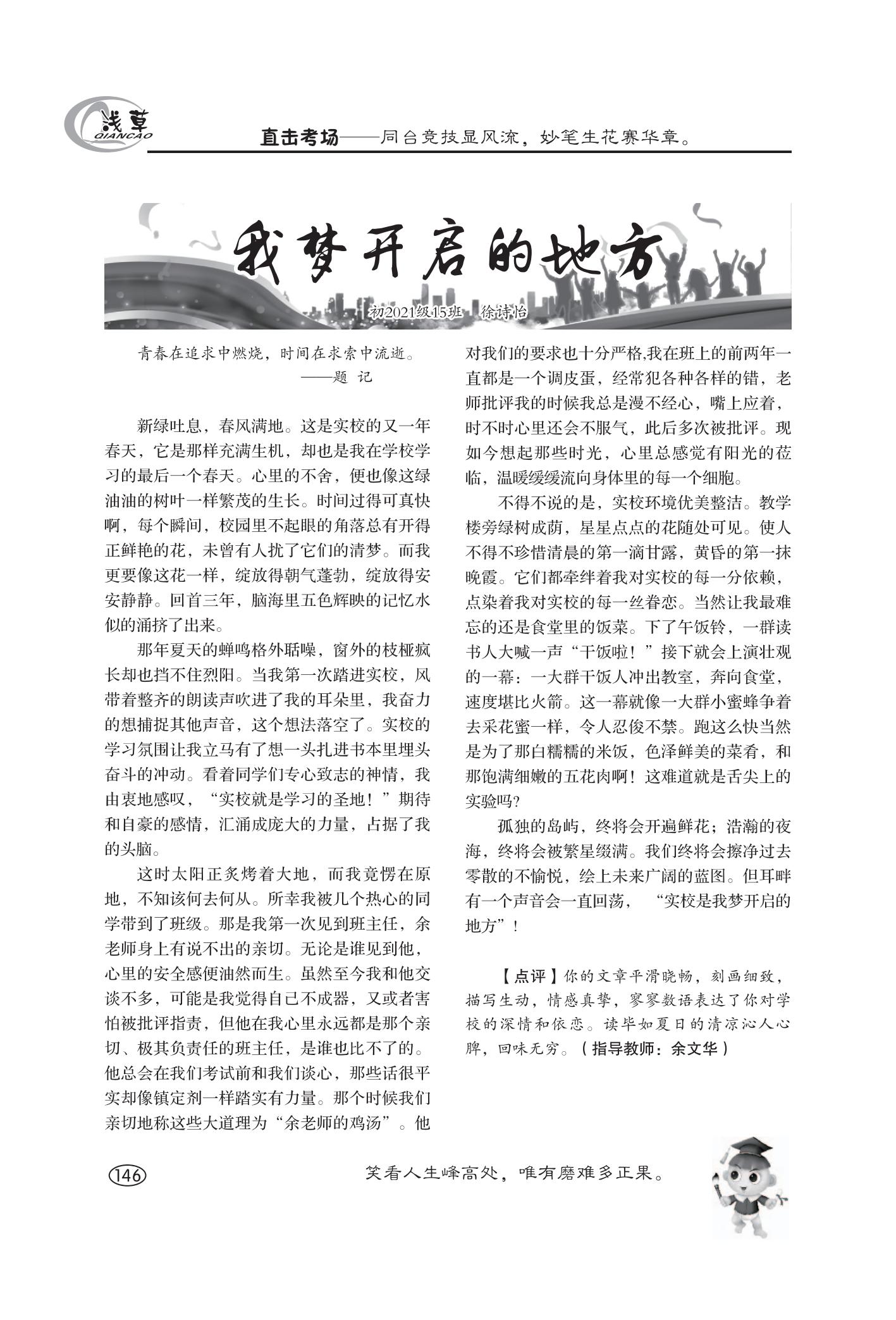 浅草
QIANCAO

直击考场——同台竞技显风流，妙笔生花赛华章。

我梦开启的地方

初2021级15班 徐诗怡

青春在追求中燃烧，时间在求索中流逝。
——题 记

新绿吐息，春风满地。这是实校的又一年春天，它是那样充满生机，却也是我在学校学习的最后一个春天。心里的不舍，便也像这绿油油的树叶一样繁茂的生长。时间过得可真快啊，每个瞬间，校园里不起眼的角落总有开得正鲜艳的花，未曾有人扰了它们的清梦。而我更要像这花一样，绽放得朝气蓬勃，绽放得安安静静。回首三年，脑海里五色辉映的记忆水似的涌挤了出来。

那年夏天的蝉鸣格外聒噪，窗外的枝桠疯长却也挡不住烈阳。当我第一次踏进实校，风带着整齐的朗读声吹进了我的耳朵里，我奋力的想捕捉其他声音，这个想法落空了。实校的学习氛围让我立马有了想一头扎进书本里埋头奋斗的冲动。看着同学们专心致志的神情，我由衷地感叹，“实校就是学习的圣地！”期待和自豪的感情，汇涌成庞大的力量，占据了我的头脑。

这时太阳正炙烤着大地，而我竟愣在原地，不知该何去何从。所幸我被几个热心的同学带到了班级。那是我第一次见到班主任，余老师身上有说不出的亲切。无论是谁见到他，心里的安全感便油然而生。虽然至今我和他交谈不多，可能是我觉得自己不成器，又或者害怕被批评指责，但他在我心里永远都是那个亲切、极其负责任的班主任，是谁也比不了的。他总会在我们考试前和我们谈心，那些话很平实却像镇定剂一样踏实有力量。那个时候我们亲切地称这些大道理为“余老师的鸡汤”。他对我们的要求也十分严格,我在班上的前两年一直都是一个调皮蛋，经常犯各种各样的错，老师批评我的时候我总是漫不经心，嘴上应着，时不时心里还会不服气，此后多次被批评。现如今想起那些时光，心里总感觉有阳光的莅临，温暖缓缓流向身体里的每一个细胞。

不得不说的是，实校环境优美整洁。教学楼旁绿树成荫，星星点点的花随处可见。使人不得不珍惜清晨的第一滴甘露，黄昏的第一抹晚霞。它们都牵绊着我对实校的每一分依赖，点染着我对实校的每一丝眷恋。当然让我最难忘的还是食堂里的饭菜。下了午饭铃，一群读书人大喊一声“干饭啦！”接下就会上演壮观的一幕：一大群干饭人冲出教室，奔向食堂，速度堪比火箭。这一幕就像一大群小蜜蜂争着去采花蜜一样，令人忍俊不禁。跑这么快当然是为了那白糯糯的米饭，色泽鲜美的菜肴，和那饱满细嫩的五花肉啊！这难道就是舌尖上的实验吗?

孤独的岛屿，终将会开遍鲜花；浩瀚的夜海，终将会被繁星缀满。我们终将会擦净过去零散的不愉悦，绘上未来广阔的蓝图。但耳畔有一个声音会一直回荡，“实校是我梦开启的地方”！

【点评】你的文章平滑晓畅，刻画细致，描写生动，情感真挚，寥寥数语表达了你对学校的深情和依恋。读毕如夏日的清凉沁人心脾，回味无穷。（指导教师：余文华）

146

笑看人生峰高处，唯有磨难多正果。